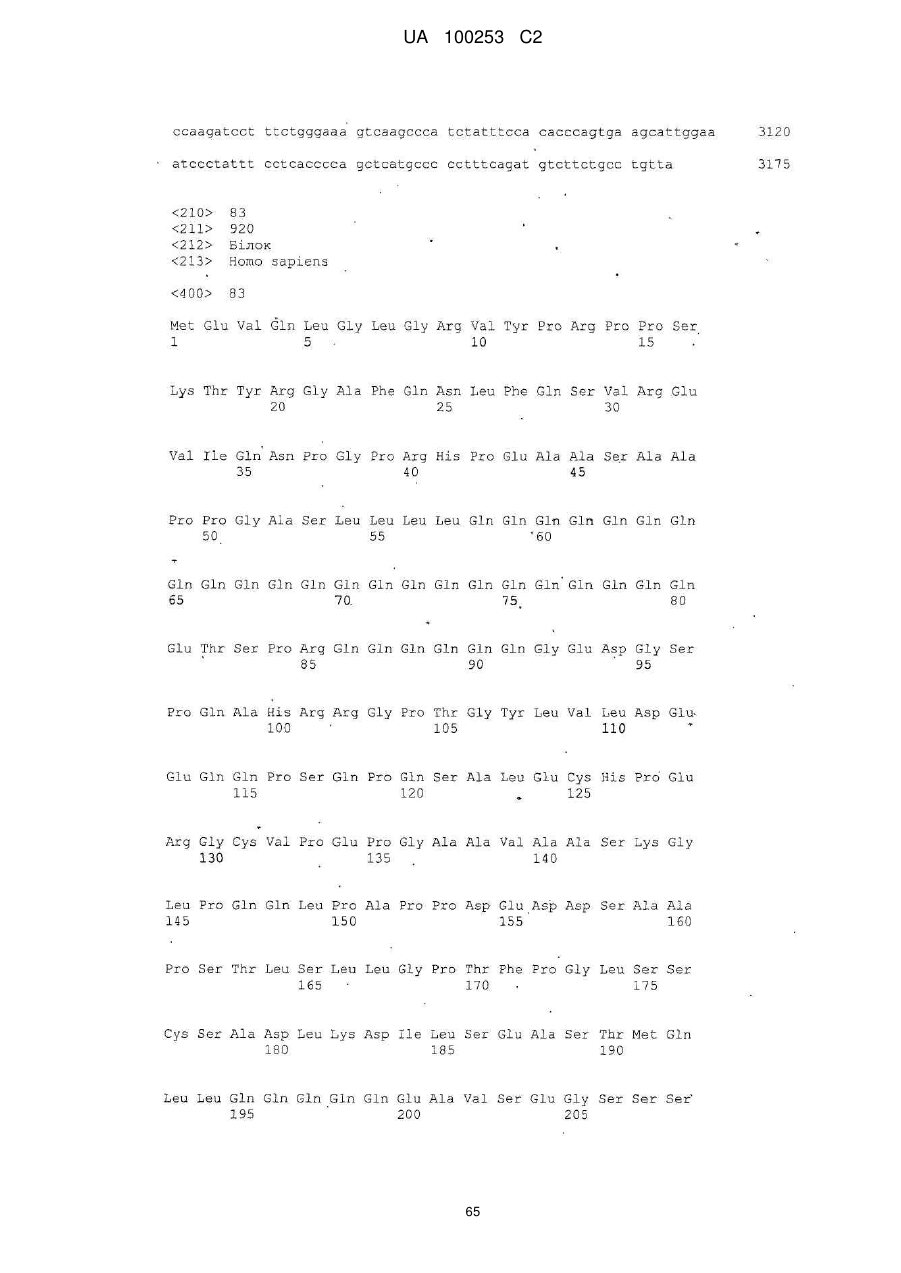 UA 100253 C2

ccaagatcct ttctgggaaa gtcaagccca tctatttcca cacccagtga agcattggaa 3120

atccctattt cctcacccca gctcatgccc cctttcagat gtcttctgcc tgtta 3175

<210> 83
<211> 920
<212> Білок
<213> Homo sapiens

<400> 83

Met Glu Val Gln Leu Gly Leu Gly Arg Val Tyr Pro Arg Pro Pro Ser
1 5 10 15

Lys Thr Tyr Arg Gly Ala Phe Gln Asn Leu Phe Gln Ser Val Arg Glu
20 25 30

Val Ile Gln Asn Pro Gly Pro Arg His Pro Glu Ala Ala Ser Ala Ala
35 40 45

Pro Pro Gly Ala Ser Leu Leu Leu Leu Gln Gln Gln Gln Gln Gln Gln
50 55 60

Gln Gln Gln Gln Gln Gln Gln Gln Gln Gln Gln Gln Gln Gln Gln Gln
65 70 75 80

Glu Thr Ser Pro Arg Gln Gln Gln Gln Gln Gln Gly Glu Asp Gly Ser
85 90 95

Pro Gln Ala His Arg Arg Gly Pro Thr Gly Tyr Leu Val Leu Asp Glu
100 105 110

Glu Gln Gln Pro Ser Gln Pro Gln Ser Ala Leu Glu Cys His Pro Glu
115 120 125

Arg Gly Cys Val Pro Glu Pro Gly Ala Ala Val Ala Ala Ser Lys Gly
130 135 140

Leu Pro Gln Gln Leu Pro Ala Pro Pro Asp Glu Asp Asp Ser Ala Ala
145 150 155 160

Pro Ser Thr Leu Ser Leu Leu Gly Pro Thr Phe Pro Gly Leu Ser Ser
165 170 175

Cys Ser Ala Asp Leu Lys Asp Ile Leu Ser Glu Ala Ser Thr Met Gln
180 185 190

Leu Leu Gln Gln Gln Gln Gln Glu Ala Val Ser Glu Gly Ser Ser Ser
195 200 205

65